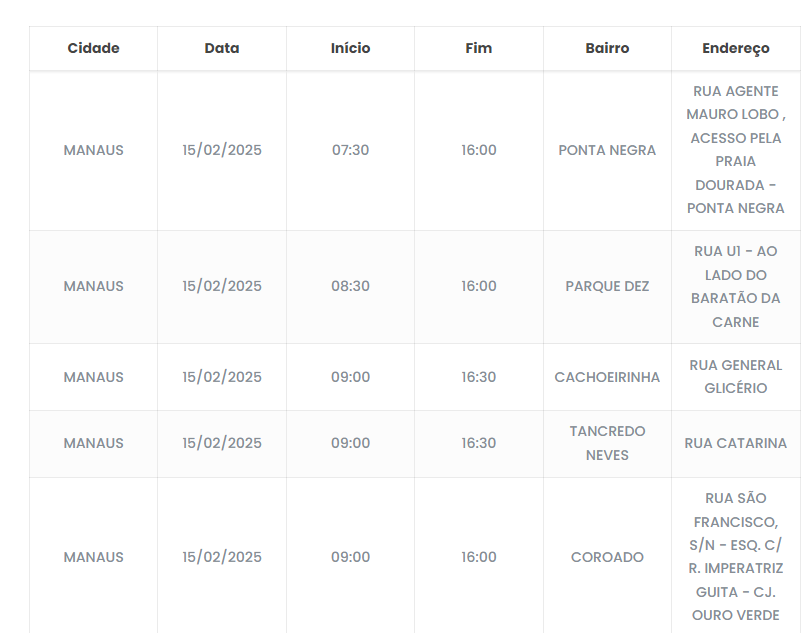 | Cidade | Data | Início | Fim | Bairro | Endereço |
|---|---|---|---|---|---|
| MANAUS | 15/02/2025 | 07:30 | 16:00 | PONTA NEGRA | RUA AGENTE MAURO LOBO , ACESSO PELA PRAIA DOURADA - PONTA NEGRA |
| MANAUS | 15/02/2025 | 08:30 | 16:00 | PARQUE DEZ | RUA U1 - AO LADO DO BARATÃO DA CARNE |
| MANAUS | 15/02/2025 | 09:00 | 16:30 | CACHOEIRINHA | RUA GENERAL GLICÉRIO |
| MANAUS | 15/02/2025 | 09:00 | 16:30 | TANCREDO NEVES | RUA CATARINA |
| MANAUS | 15/02/2025 | 09:00 | 16:00 | COROADO | RUA SÃO FRANCISCO, S/N - ESQ. C/ R. IMPERATRIZ GUITA - CJ. OURO VERDE |